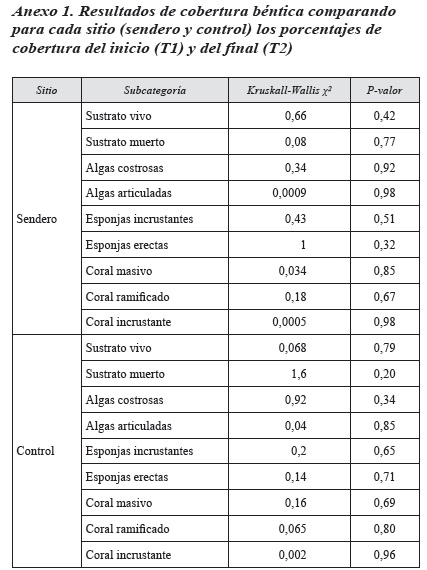 Anexo 1. Resultados de cobertura béntica comparando para cada sitio (sendero y control) los porcentajes de cobertura del inicio (T1) y del final (T2)

| Sitio | Subcategoría | Kruskall-Wallis $\chi^2$ | P-valor |
|---|---|---|---|
| Sendero | Sustrato vivo | 0,66 | 0,42 |
| | Sustrato muerto | 0,08 | 0,77 |
| | Algas costrosas | 0,34 | 0,92 |
| | Algas articuladas | 0,0009 | 0,98 |
| | Esponjas incrustantes | 0,43 | 0,51 |
| | Esponjas erectas | 1 | 0,32 |
| | Coral masivo | 0,034 | 0,85 |
| | Coral ramificado | 0,18 | 0,67 |
| | Coral incrustante | 0,0005 | 0,98 |
| Control | Sustrato vivo | 0,068 | 0,79 |
| | Sustrato muerto | 1,6 | 0,20 |
| | Algas costrosas | 0,92 | 0,34 |
| | Algas articuladas | 0,04 | 0,85 |
| | Esponjas incrustantes | 0,2 | 0,65 |
| | Esponjas erectas | 0,14 | 0,71 |
| | Coral masivo | 0,16 | 0,69 |
| | Coral ramificado | 0,065 | 0,80 |
| | Coral incrustante | 0,002 | 0,96 |